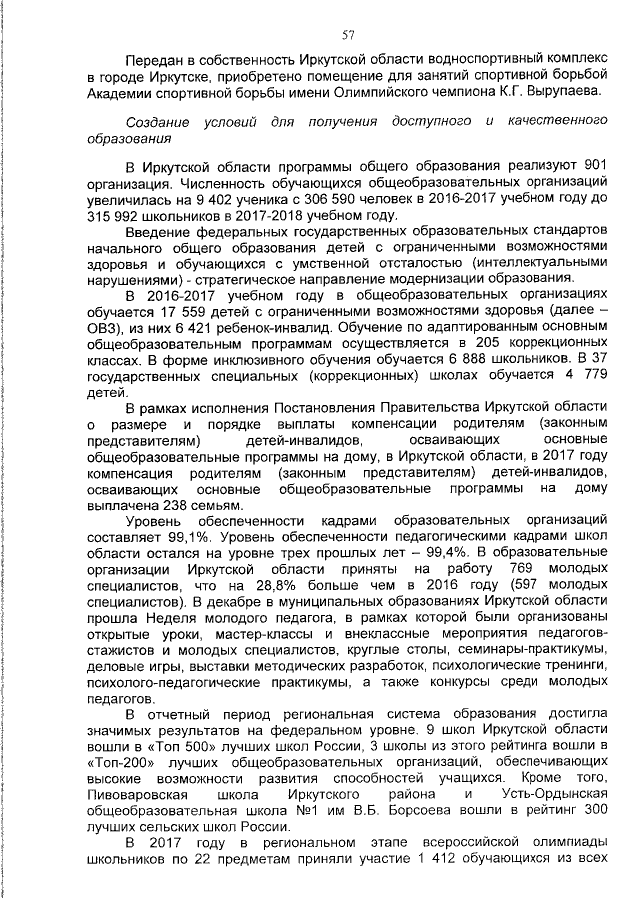 57

Передан в собственность Иркутской области водноспортивный комплекс в городе Иркутске, приобретено помещение для занятий спортивной борьбой Академии спортивной борьбы имени Олимпийского чемпиона К.Г. Вырупаева.

Создание условий для получения доступного и качественного образования

В Иркутской области программы общего образования реализуют 901 организация. Численность обучающихся общеобразовательных организаций увеличилась на 9 402 ученика с 306 590 человек в 2016-2017 учебном году до 315 992 школьников в 2017-2018 учебном году.

Введение федеральных государственных образовательных стандартов начального общего образования детей с ограниченными возможностями здоровья и обучающихся с умственной отсталостью (интеллектуальными нарушениями) - стратегическое направление модернизации образования.

В 2016-2017 учебном году в общеобразовательных организациях обучается 17 559 детей с ограниченными возможностями здоровья (далее – ОВЗ), из них 6 421 ребенок-инвалид. Обучение по адаптированным основным общеобразовательным программам осуществляется в 205 коррекционных классах. В форме инклюзивного обучения обучается 6 888 школьников. В 37 государственных специальных (коррекционных) школах обучается 4 779 детей.

В рамках исполнения Постановления Правительства Иркутской области о размере и порядке выплаты компенсации родителям (законным представителям) детей-инвалидов, осваивающих основные общеобразовательные программы на дому, в Иркутской области, в 2017 году компенсация родителям (законным представителям) детей-инвалидов, осваивающих основные общеобразовательные программы на дому выплачена 238 семьям.

Уровень обеспеченности кадрами образовательных организаций составляет 99,1%. Уровень обеспеченности педагогическими кадрами школ области остался на уровне трех прошлых лет – 99,4%. В образовательные организации Иркутской области приняты на работу 769 молодых специалистов, что на 28,8% больше чем в 2016 году (597 молодых специалистов). В декабре в муниципальных образованиях Иркутской области прошла Неделя молодого педагога, в рамках которой были организованы открытые уроки, мастер-классы и внеклассные мероприятия педагогов-стажистов и молодых специалистов, круглые столы, семинары-практикумы, деловые игры, выставки методических разработок, психологические тренинги, психолого-педагогические практикумы, а также конкурсы среди молодых педагогов.

В отчетный период региональная система образования достигла значимых результатов на федеральном уровне. 9 школ Иркутской области вошли в «Топ 500» лучших школ России, 3 школы из этого рейтинга вошли в «Топ-200» лучших общеобразовательных организаций, обеспечивающих высокие возможности развития способностей учащихся. Кроме того, Пивоваровская школа Иркутского района и Усть-Ордынская общеобразовательная школа №1 им В.Б. Борсоева вошли в рейтинг 300 лучших сельских школ России.

В 2017 году в региональном этапе всероссийской олимпиады школьников по 22 предметам приняли участие 1 412 обучающихся из всех